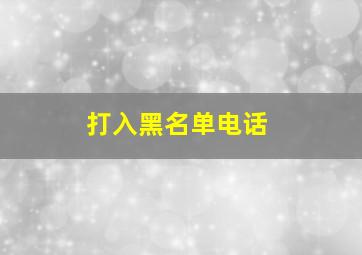 打入黑名单电话